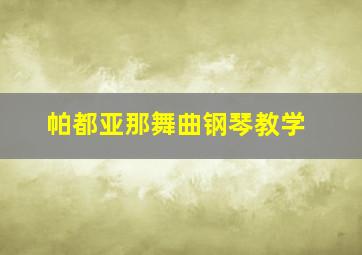 帕都亚那舞曲钢琴教学